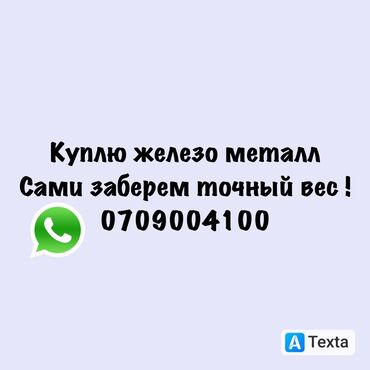 Куплю железо металл
Сами заберем точный вес !
0709004100

A Texta